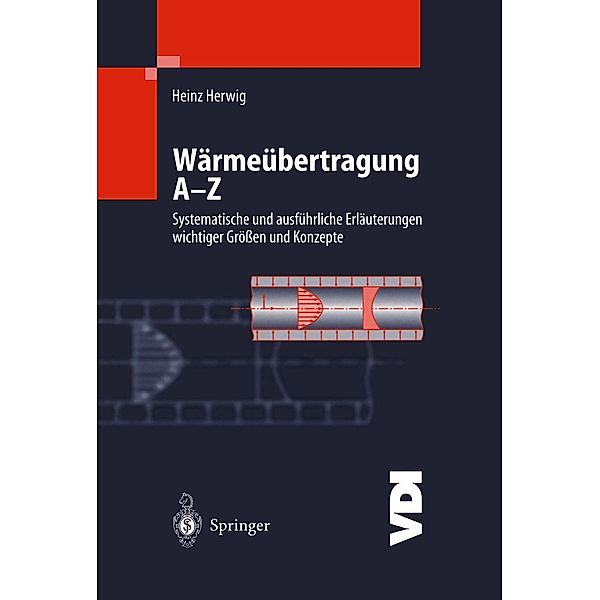 Heinz Herwig

Wärmeübertragung A–Z

Systematische und ausführliche Erläuterungen wichtiger Größen und Konzepte

Springer

VDI